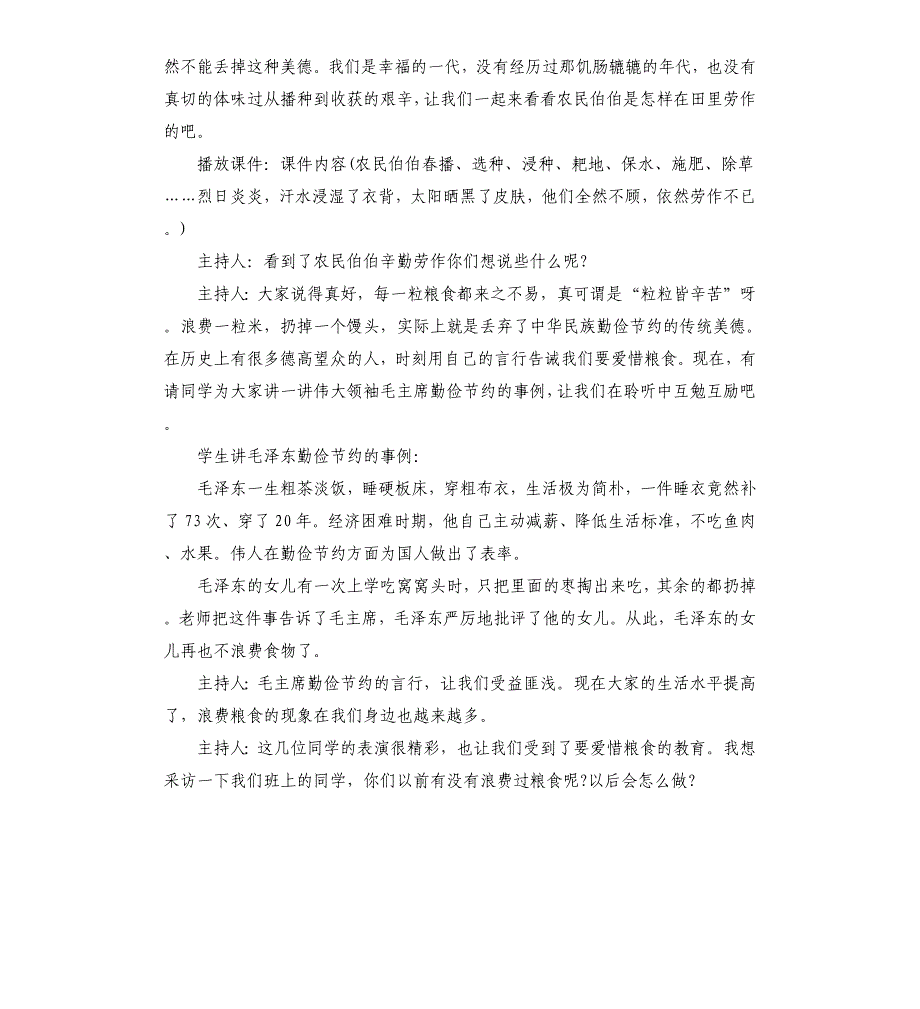 然不能丢掉这种美德。我们是幸福的一代，没有经历过那饥肠辘辘的年代，也没有真切的体味过从播种到收获的艰辛，让我们一起来看看农民伯伯是怎样在田里劳作的吧。

播放课件：课件内容(农民伯伯春播、选种、浸种、耙地、保水、施肥、除草……烈日炎炎，汗水浸湿了衣背，太阳晒黑了皮肤，他们全然不顾，依然劳作不已。)

主持人：看到了农民伯伯辛勤劳作你们想说些什么呢?

主持人：大家说得真好，每一粒粮食都来之不易，真可谓是“粒粒皆辛苦”呀。浪费一粒米，扔掉一个馒头，实际上就是丢弃了中华民族勤俭节约的传统美德。在历史上有很多德高望众的人，时刻用自己的言行告诫我们要爱惜粮食。现在，有请同学为大家讲一讲伟大领袖毛主席勤俭节约的事例，让我们在聆听中互勉互励吧。

学生讲毛泽东勤俭节约的事例：

毛泽东一生粗茶淡饭，睡硬板床，穿粗布衣，生活极为简朴，一件睡衣竟然补了73次、穿了20年。经济困难时期，他自己主动减薪、降低生活标准，不吃鱼肉、水果。伟人在勤俭节约方面为国人做出了表率。

毛泽东的女儿有一次上学吃窝窝头时，只把里面的枣掏出来吃，其余的都扔掉。老师把这件事告诉了毛主席，毛泽东严厉地批评了他的女儿。从此，毛泽东的女儿再也不浪费食物了。

主持人：毛主席勤俭节约的言行，让我们受益匪浅。现在大家的生活水平提高了，浪费粮食的现象在我们身边也越来越多。

主持人：这几位同学的表演很精彩，也让我们受到了要爱惜粮食的教育。我想采访一下我们班上的同学，你们以前有没有浪费过粮食呢?以后会怎么做?